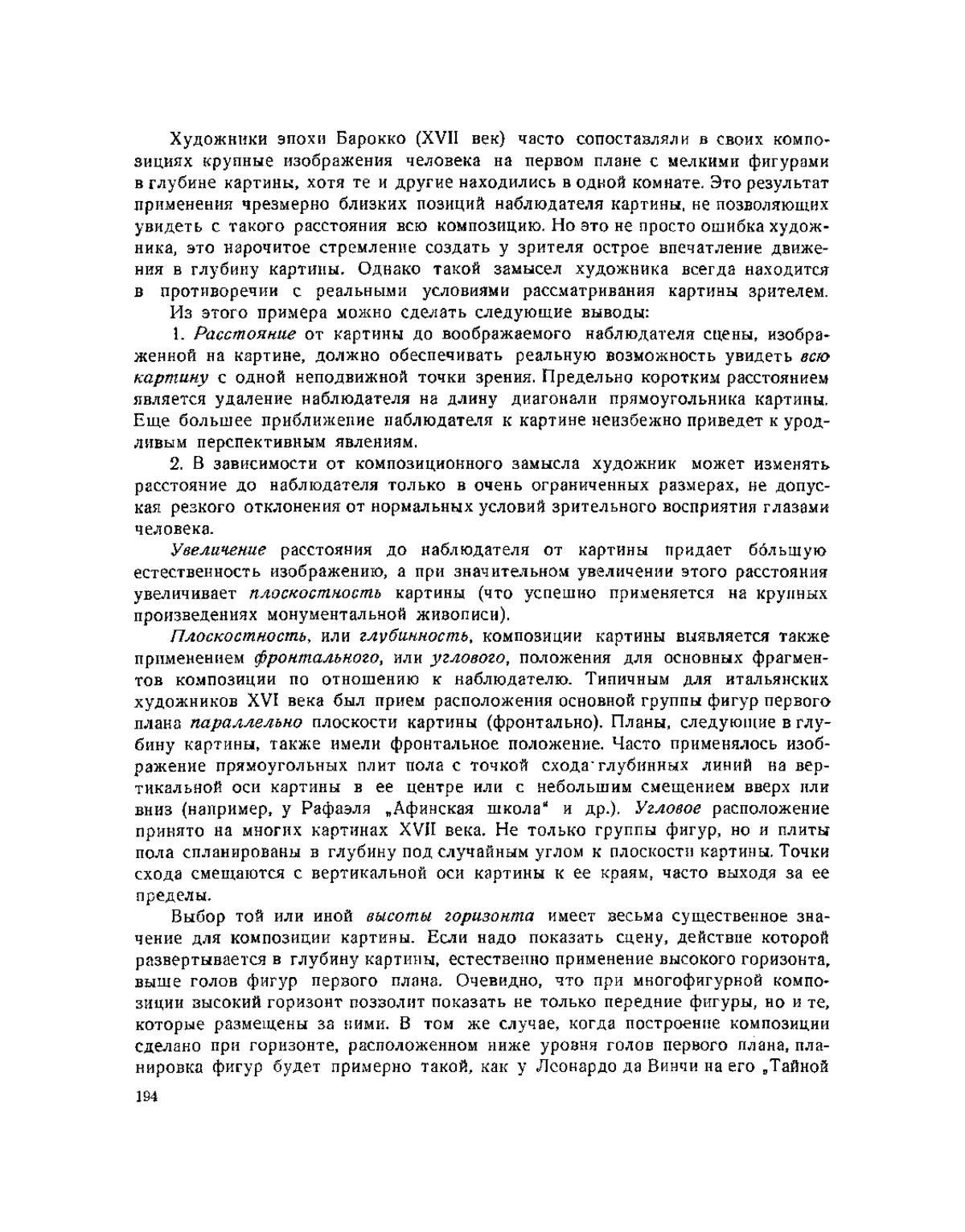 Художники эпохи Барокко (XVII век) часто сопоставляли в своих композициях крупные изображения человека на первом плане с мелкими фигурами в глубине картины, хотя те и другие находились в одной комнате. Это результат применения чрезмерно близких позиций наблюдателя картины, не позволяющих увидеть с такого расстояния всю композицию. Но это не просто ошибка художника, это нарочитое стремление создать у зрителя острое впечатление движения в глубину картины. Однако такой замысел художника всегда находится в противоречии с реальными условиями рассматривания картины зрителем.

Из этого примера можно сделать следующие выводы:

1. Расстояние от картины до воображаемого наблюдателя сцены, изображенной на картине, должно обеспечивать реальную возможность увидеть всю картину с одной неподвижной точки зрения. Предельно коротким расстоянием является удаление наблюдателя на длину диагонали прямоугольника картины. Еще большее приближение наблюдателя к картине неизбежно приведет к уродливым перспективным явлениям.

2. В зависимости от композиционного замысла художник может изменять расстояние до наблюдателя только в очень ограниченных размерах, не допуская резкого отклонения от нормальных условий зрительного восприятия глазами человека.

Увеличение расстояния до наблюдателя от картины придает бо́льшую естественность изображению, а при значительном увеличении этого расстояния увеличивает плоскостность картины (что успешно применяется на крупных произведениях монументальной живописи).

Плоскостность, или глубинность, композиции картины выявляется также применением фронтального, или углового, положения для основных фрагментов композиции по отношению к наблюдателю. Типичным для итальянских художников XVI века был прием расположения основной группы фигур первого плана параллельно плоскости картины (фронтально). Планы, следующие в глубину картины, также имели фронтальное положение. Часто применялось изображение прямоугольных плит пола с точкой схода глубинных линий на вертикальной оси картины в ее центре или с небольшим смещением вверх или вниз (например, у Рафаэля „Афинская школа“ и др.). Угловое расположение принято на многих картинах XVII века. Не только группы фигур, но и плиты пола спланированы в глубину под случайным углом к плоскости картины. Точки схода смещаются с вертикальной оси картины к ее краям, часто выходя за ее пределы.

Выбор той или иной высоты горизонта имеет весьма существенное значение для композиции картины. Если надо показать сцену, действие которой развертывается в глубину картины, естественно применение высокого горизонта, выше голов фигур первого плана. Очевидно, что при многофигурной композиции высокий горизонт позволит показать не только передние фигуры, но и те, которые размещены за ними. В том же случае, когда построение композиции сделано при горизонте, расположенном ниже уровня голов первого плана, планировка фигур будет примерно такой, как у Леонардо да Винчи на его „Тайной

194